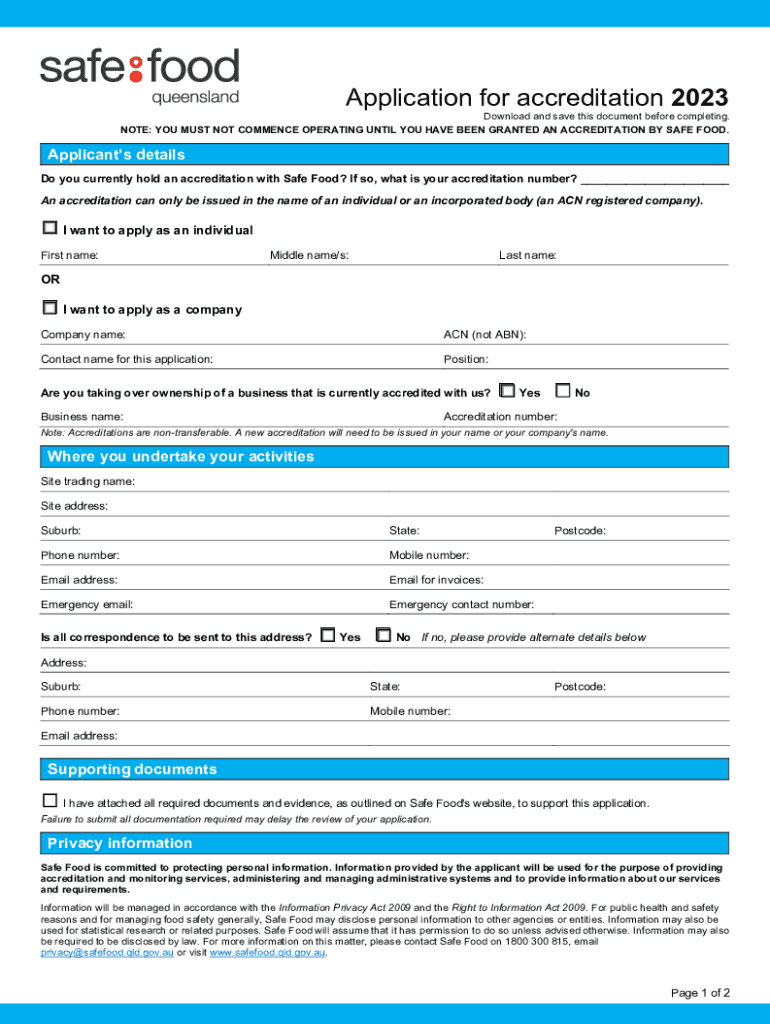 safe food
queensland

Application for accreditation 2023

Download and save this document before completing.

NOTE: YOU MUST NOT COMMENCE OPERATING UNTIL YOU HAVE BEEN GRANTED AN ACCREDITATION BY SAFE FOOD.

Applicant's details

Do you currently hold an accreditation with Safe Food? If so, what is your accreditation number? ______________________

An accreditation can only be issued in the name of an individual or an incorporated body (an ACN registered company).

I want to apply as an individual

First name: Middle name/s: Last name:

OR

I want to apply as a company

Company name: ACN (not ABN):

Contact name for this application: Position:

Are you taking over ownership of a business that is currently accredited with us? Yes No

Business name: Accreditation number:

Note: Accreditations are non-transferable. A new accreditation will need to be issued in your name or your company's name.

Where you undertake your activities

Site trading name:

Site address:

Suburb: State: Postcode:

Phone number: Mobile number:

Email address: Email for invoices:

Emergency email: Emergency contact number:

Is all correspondence to be sent to this address? Yes No If no, please provide alternate details below

Address:

Suburb: State: Postcode:

Phone number: Mobile number:

Email address:

Supporting documents

I have attached all required documents and evidence, as outlined on Safe Food's website, to support this application.

Failure to submit all documentation required may delay the review of your application.

Privacy information

Safe Food is committed to protecting personal information. Information provided by the applicant will be used for the purpose of providing accreditation and monitoring services, administering and managing administrative systems and to provide information about our services and requirements.

Information will be managed in accordance with the Information Privacy Act 2009 and the Right to Information Act 2009. For public health and safety reasons and for managing food safety generally, Safe Food may disclose personal information to other agencies or entities. Information may also be used for statistical research or related purposes. Safe Food will assume that it has permission to do so unless advised otherwise. Information may also be required to be disclosed by law. For more information on this matter, please contact Safe Food on 1800 300 815, email privacy@safefood.qld.gov.au or visit www.safefood.qld.gov.au.

Page 1 of 2